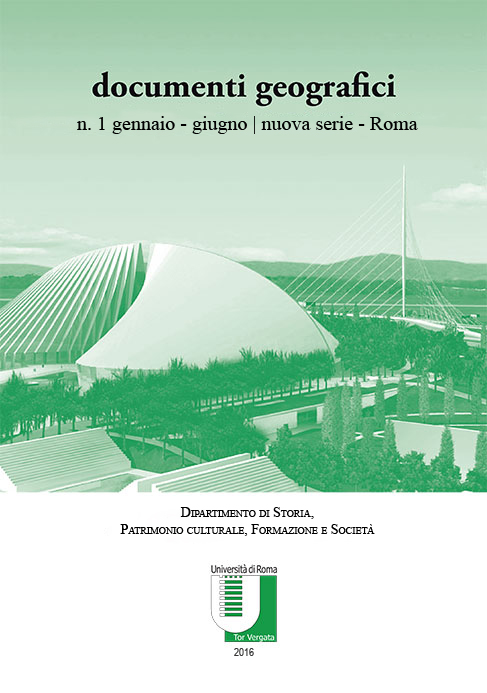 documenti geografici

n. 1 gennaio - giugno | nuova serie - Roma

Dipartimento di Storia,
Patrimonio culturale, Formazione e Società

Università di Roma

Tor Vergata

2016